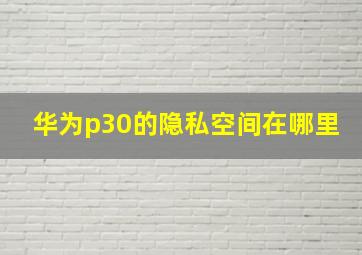 华为p30的隐私空间在哪里